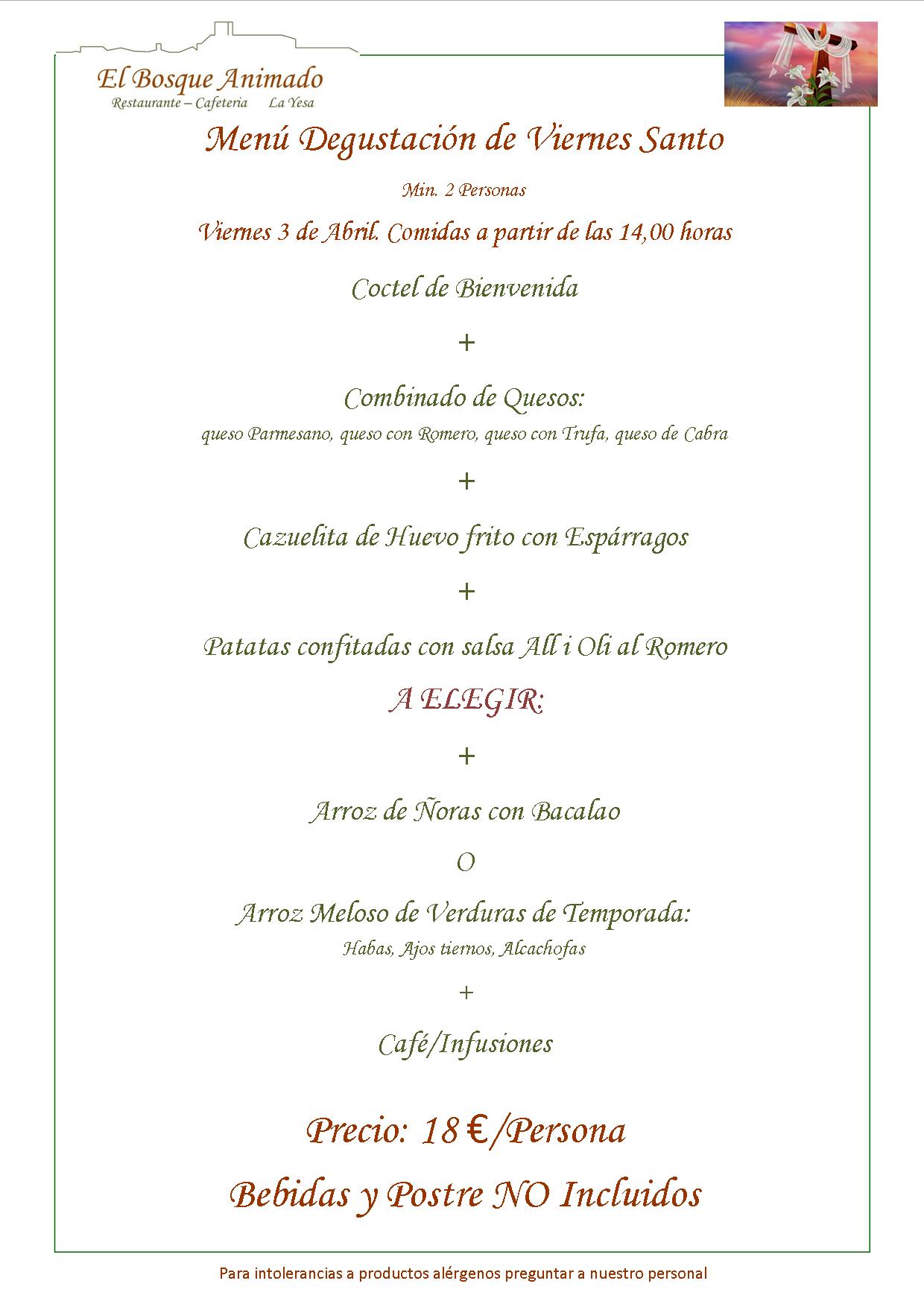 El Bosque Animado
Restaurante – Cafeteria La Yesa

Menú Degustación de Viernes Santo

Min. 2 Personas

Viernes 3 de Abril. Comidas a partir de las 14,00 horas

Coctel de Bienvenida

+

Combinado de Quesos:
queso Parmesano, queso con Romero, queso con Trufa, queso de Cabra

+

Cazuelita de Huevo frito con Espárragos

+

Patatas confitadas con salsa All i Oli al Romero

A ELEGIR:

+

Arroz de Ñoras con Bacalao

O

Arroz Meloso de Verduras de Temporada:
Habas, Ajos tiernos, Alcachofas

+

Café/Infusiones

Precio: 18 €/Persona

Bebidas y Postre NO Incluidos

Para intolerancias a productos alérgenos preguntar a nuestro personal